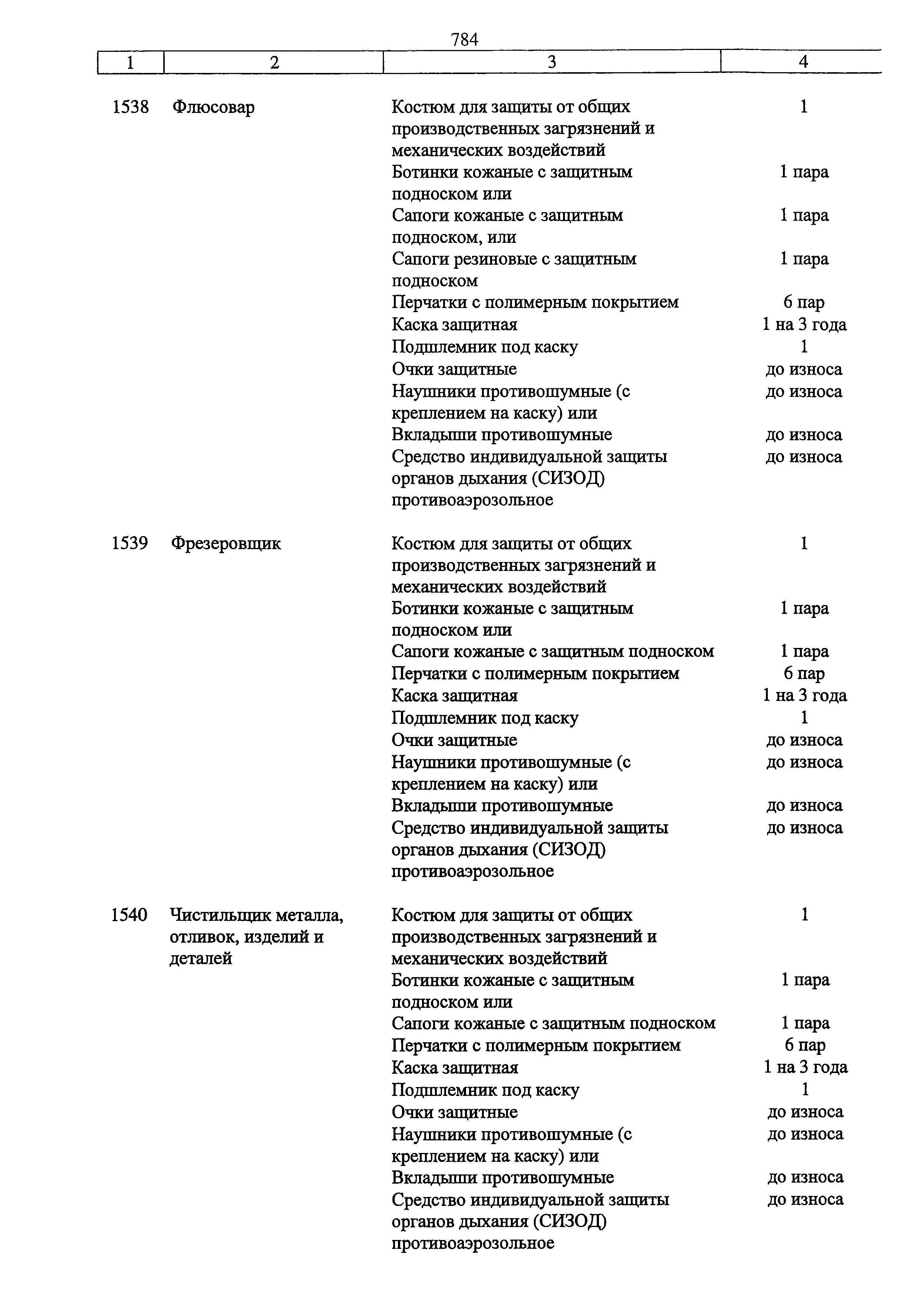 784

| 1 | 2 | 3 | 4 |
|---|---|---|---|
| 1538 | Флюсовар | Костюм для защиты от общих производственных загрязнений и механических воздействий | 1 |
| | | Ботинки кожаные с защитным подноском или | 1 пара |
| | | Сапоги кожаные с защитным подноском, или | 1 пара |
| | | Сапоги резиновые с защитным подноском | 1 пара |
| | | Перчатки с полимерным покрытием | 6 пар |
| | | Каска защитная | 1 на 3 года |
| | | Подшлемник под каску | 1 |
| | | Очки защитные | до износа |
| | | Наушники противошумные (с креплением на каску) или | до износа |
| | | Вкладыши противошумные | до износа |
| | | Средство индивидуальной защиты органов дыхания (СИЗОД) противоаэрозольное | до износа |
| 1539 | Фрезеровщик | Костюм для защиты от общих производственных загрязнений и механических воздействий | 1 |
| | | Ботинки кожаные с защитным подноском или | 1 пара |
| | | Сапоги кожаные с защитным подноском | 1 пара |
| | | Перчатки с полимерным покрытием | 6 пар |
| | | Каска защитная | 1 на 3 года |
| | | Подшлемник под каску | 1 |
| | | Очки защитные | до износа |
| | | Наушники противошумные (с креплением на каску) или | до износа |
| | | Вкладыши противошумные | до износа |
| | | Средство индивидуальной защиты органов дыхания (СИЗОД) противоаэрозольное | до износа |
| 1540 | Чистильщик металла, отливок, изделий и деталей | Костюм для защиты от общих производственных загрязнений и механических воздействий | 1 |
| | | Ботинки кожаные с защитным подноском или | 1 пара |
| | | Сапоги кожаные с защитным подноском | 1 пара |
| | | Перчатки с полимерным покрытием | 6 пар |
| | | Каска защитная | 1 на 3 года |
| | | Подшлемник под каску | 1 |
| | | Очки защитные | до износа |
| | | Наушники противошумные (с креплением на каску) или | до износа |
| | | Вкладыши противошумные | до износа |
| | | Средство индивидуальной защиты органов дыхания (СИЗОД) противоаэрозольное | до износа |